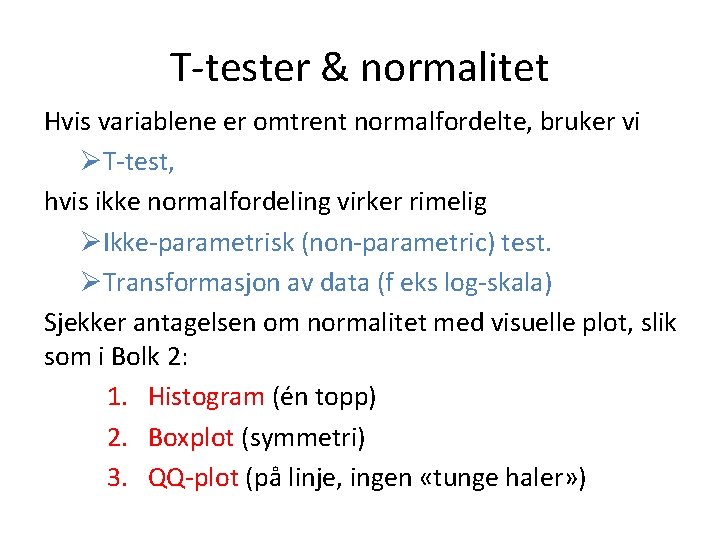 T-tester & normalitet

Hvis variablene er omtrent normalfordelte, bruker vi

➢T-test,

hvis ikke normalfordeling virker rimelig

➢Ikke-parametrisk (non-parametric) test.

➢Transformasjon av data (f eks log-skala)

Sjekker antagelsen om normalitet med visuelle plot, slik som i Bolk 2:

1. Histogram (én topp)
2. Boxplot (symmetri)
3. QQ-plot (på linje, ingen «tunge haler»)